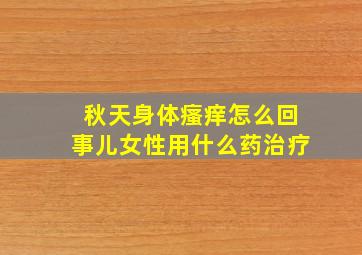 秋天身体瘙痒怎么回事儿女性用什么药治疗